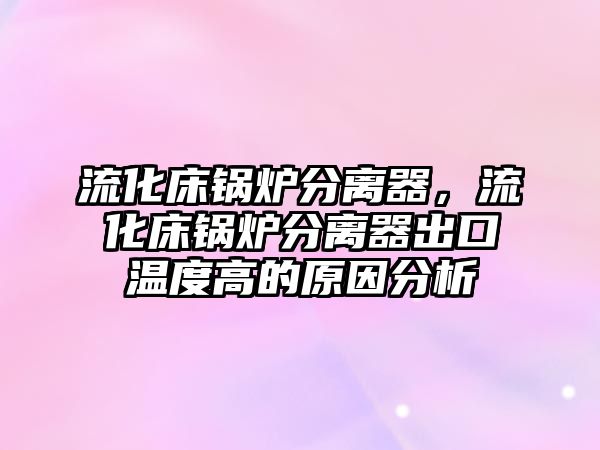 流化床锅炉分离器，流化床锅炉分离器出口温度高的原因分析